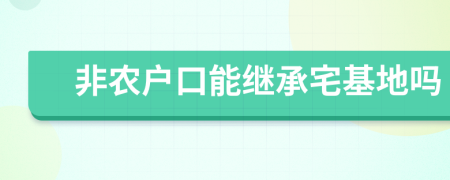 非农户口能继承宅基地吗